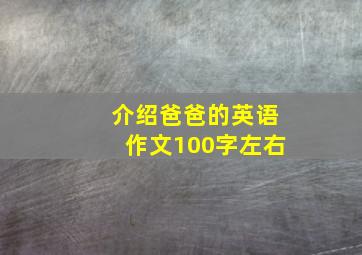 介绍爸爸的英语作文100字左右